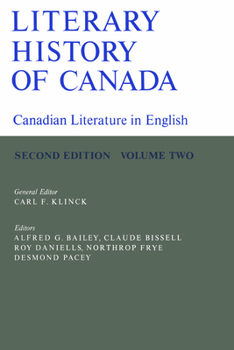 LITERARY HISTORY OF CANADA

Canadian Literature in English

SECOND EDITION VOLUME TWO

General Editor
CARL F. KLINCK

Editors
ALFRED G. BAILEY, CLAUDE BISSELL
ROY DANIELLS, NORTHROP FRYE
DESMOND PACEY